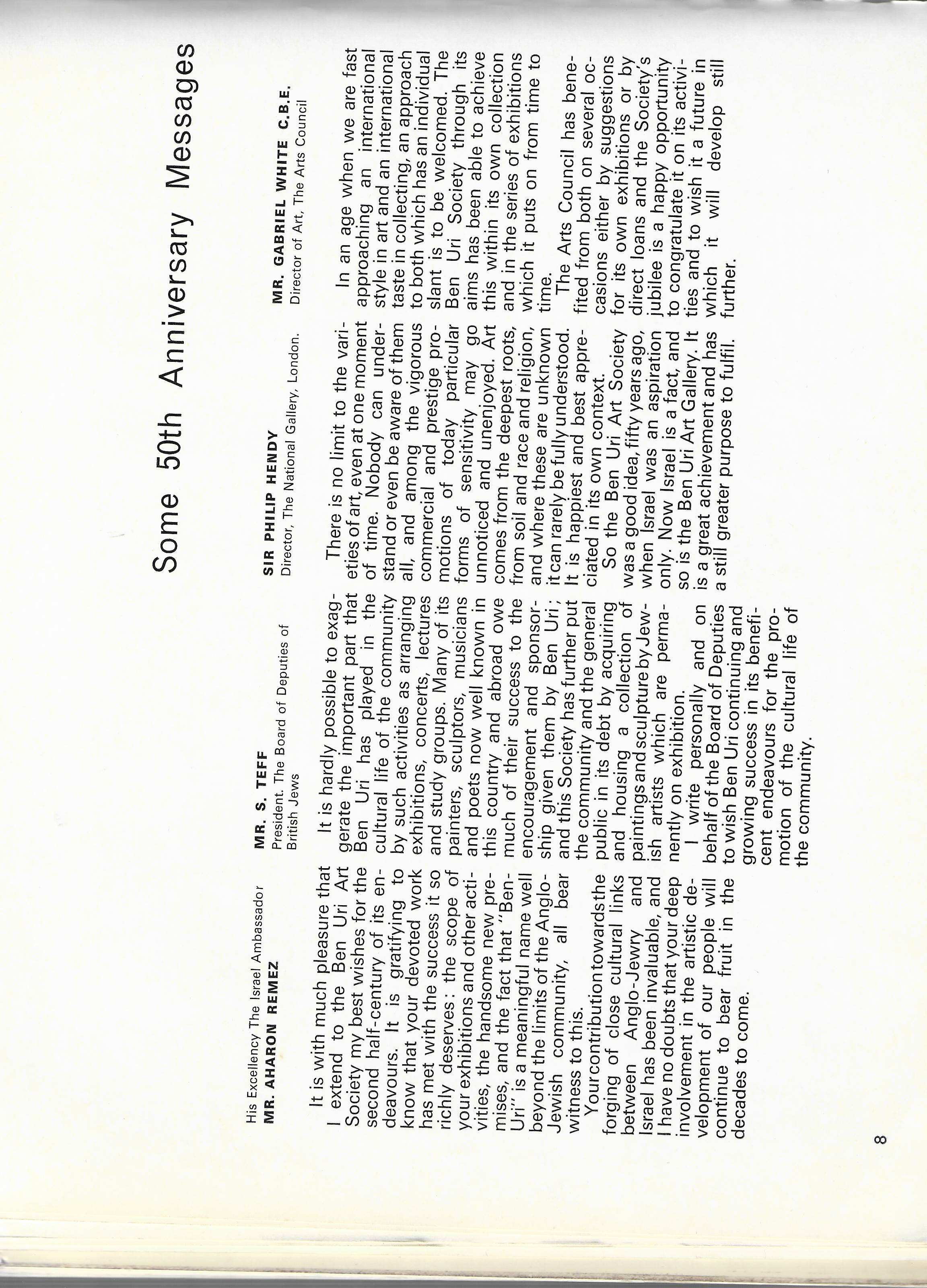 Some 50th Anniversary Messages

His Excellency The Israel Ambassador
MR. AHARON REMEZ

It is with much pleasure that I extend to the Ben Uri Art Society my best wishes for the second half-century of its endeavours. It is gratifying to know that your devoted work has met with the success it so richly deserves: the scope of your exhibitions and other activities, the handsome new premises, and the fact that "Ben-Uri" is a meaningful name well beyond the limits of the Anglo-Jewish community, all bear witness to this.

Your contribution towards the forging of close cultural links between Anglo-Jewry and Israel has been invaluable, and I have no doubts that your deep involvement in the artistic development of our people will continue to bear fruit in the decades to come.

MR. S. TEFF
President. The Board of Deputies of British Jews

It is hardly possible to exaggerate the important part that Ben Uri has played in the cultural life of the community by such activities as arranging exhibitions, concerts, lectures and study groups. Many of its painters, sculptors, musicians and poets now well known in this country and abroad owe much of their success to the encouragement and sponsorship given them by Ben Uri; and this Society has further put the community and the general public in its debt by acquiring and housing a collection of paintings and sculpture by Jewish artists which are permanently on exhibition.

I write personally and on behalf of the Board of Deputies to wish Ben Uri continuing and growing success in its beneficent endeavours for the promotion of the cultural life of the community.

SIR PHILIP HENDY
Director, The National Gallery, London.

There is no limit to the varieties of art, even at one moment of time. Nobody can understand or even be aware of them all, and among the vigorous commercial and prestige promotions of today particular forms of sensitivity may go unnoticed and unenjoyed. Art comes from the deepest roots, from soil and race and religion, and where these are unknown it can rarely be fully understood. It is happiest and best appreciated in its own context.

So the Ben Uri Art Society was a good idea, fifty years ago, when Israel was an aspiration only. Now Israel is a fact, and so is the Ben Uri Art Gallery. It is a great achievement and has a still greater purpose to fulfil.

MR. GABRIEL WHITE C.B.E.
Director of Art, The Arts Council

In an age when we are fast approaching an international style in art and an international taste in collecting, an approach to both which has an individual slant is to be welcomed. The Ben Uri Society through its aims has been able to achieve this within its own collection and in the series of exhibitions which it puts on from time to time.

The Arts Council has benefited from both on several occasions either by suggestions for its own exhibitions or by direct loans and the Society's jubilee is a happy opportunity to congratulate it on its activities and to wish it a future in which it will develop still further.

8